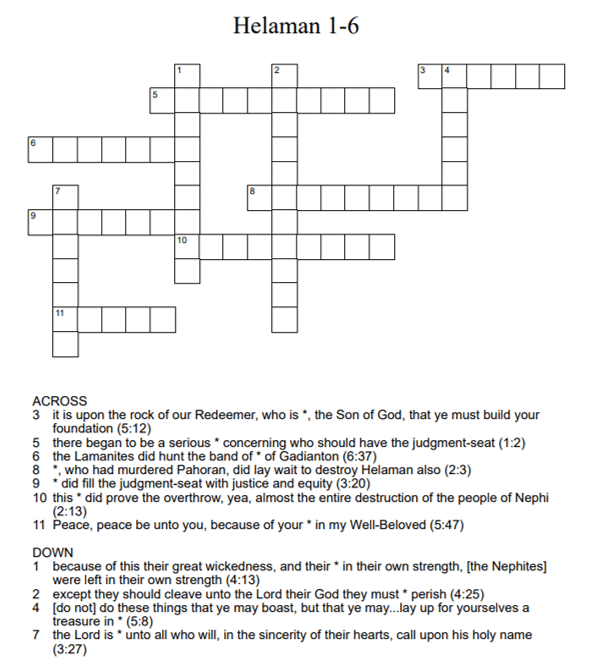 Helaman 1-6

1
2
3
4
5
6
7
8
9
10
11

ACROSS
3 it is upon the rock of our Redeemer, who is *, the Son of God, that ye must build your foundation (5:12)
5 there began to be a serious * concerning who should have the judgment-seat (1:2)
6 the Lamanites did hunt the band of * of Gadianton (6:37)
8 *, who had murdered Pahoran, did lay wait to destroy Helaman also (2:3)
9 * did fill the judgment-seat with justice and equity (3:20)
10 this * did prove the overthrow, yea, almost the entire destruction of the people of Nephi (2:13)
11 Peace, peace be unto you, because of your * in my Well-Beloved (5:47)

DOWN
1 because of this their great wickedness, and their * in their own strength, [the Nephites] were left in their own strength (4:13)
2 except they should cleave unto the Lord their God they must * perish (4:25)
4 [do not] do these things that ye may boast, but that ye may...lay up for yourselves a treasure in * (5:8)
7 the Lord is * unto all who will, in the sincerity of their hearts, call upon his holy name (3:27)